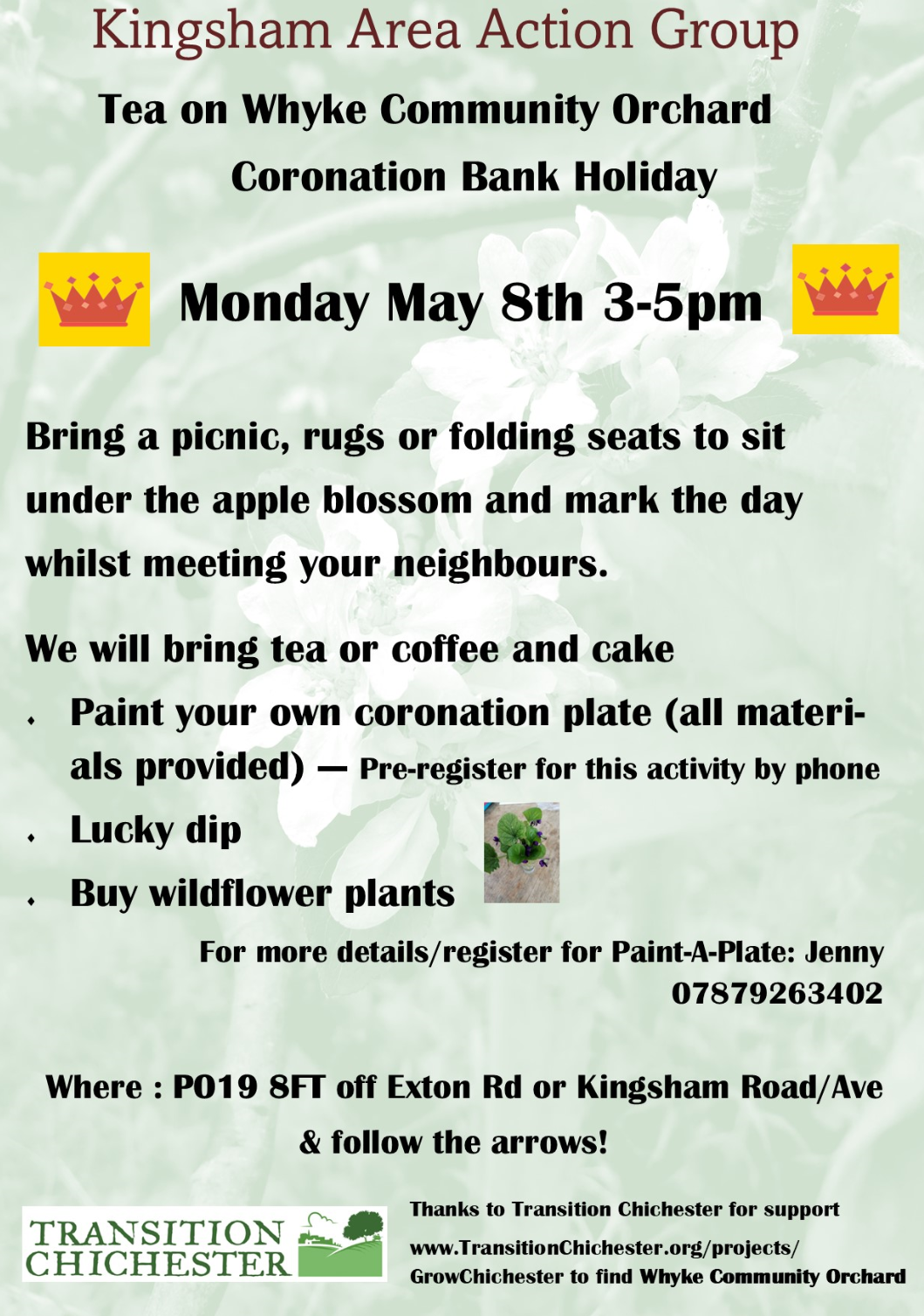 Kingsham Area Action Group

Tea on Whyke Community Orchard

Coronation Bank Holiday

Monday May 8th 3-5pm

Bring a picnic, rugs or folding seats to sit under the apple blossom and mark the day whilst meeting your neighbours.

We will bring tea or coffee and cake

• Paint your own coronation plate (all materials provided) — Pre-register for this activity by phone
• Lucky dip
• Buy wildflower plants

For more details/register for Paint-A-Plate: Jenny 07879263402

Where : PO19 8FT off Exton Rd or Kingsham Road/Ave & follow the arrows!

TRANSITION CHICHESTER

Thanks to Transition Chichester for support

www.TransitionChichester.org/projects/GrowChichester to find Whyke Community Orchard